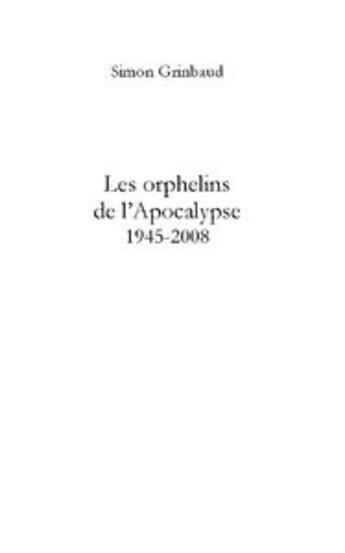 Simon Grinbaud

Les orphelins
de l'Apocalypse
1945-2008